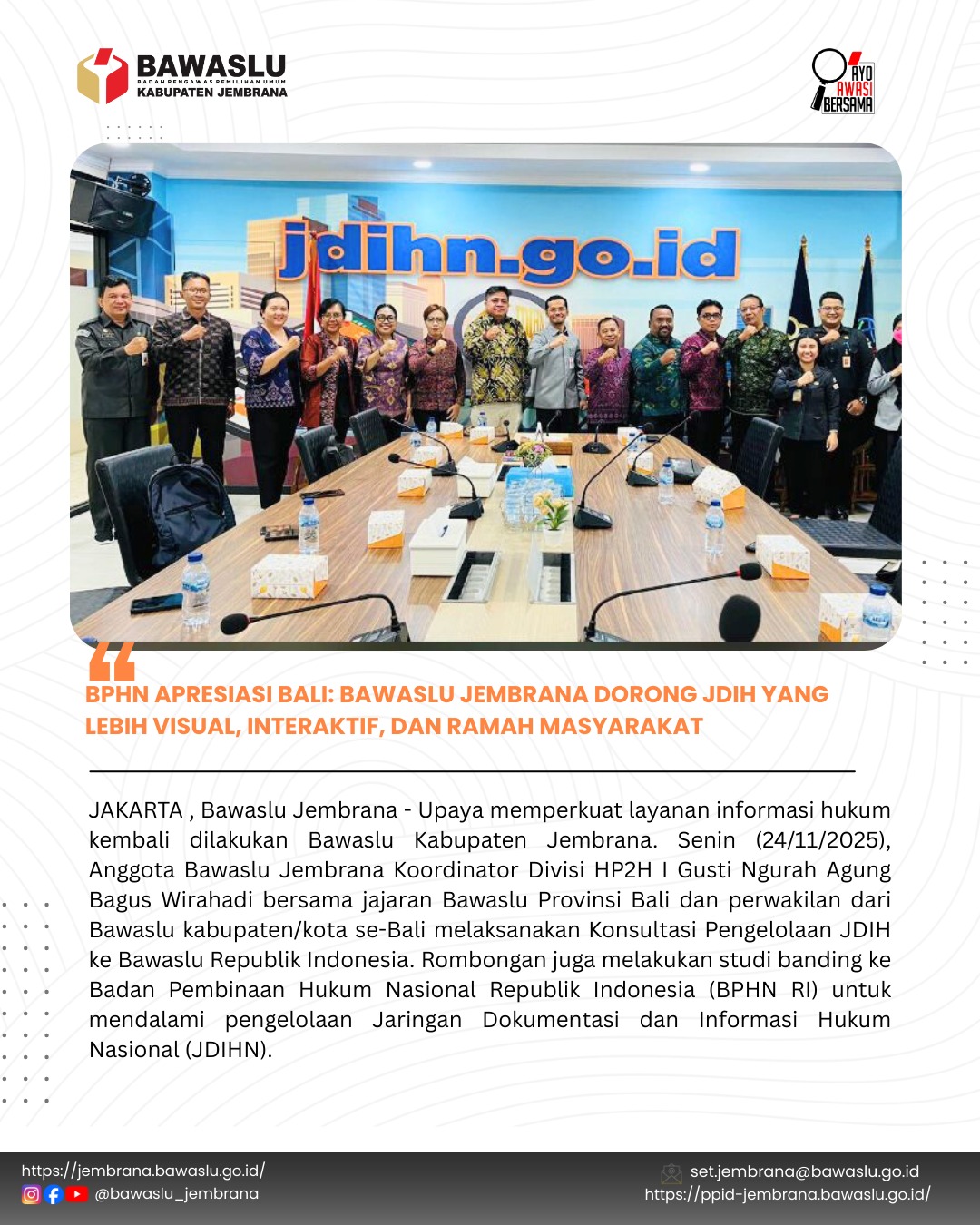 BAWASLU
BADAN PENGAWAS PEMILIHAN UMUM
KABUPATEN JEMBRANA

AYO AWASI BERSAMA

jdihn.go.id

BPHN APRESIASI BALI: BAWASLU JEMBRANA DORONG JDIH YANG LEBIH VISUAL, INTERAKTIF, DAN RAMAH MASYARAKAT

JAKARTA , Bawaslu Jembrana - Upaya memperkuat layanan informasi hukum kembali dilakukan Bawaslu Kabupaten Jembrana. Senin (24/11/2025), Anggota Bawaslu Jembrana Koordinator Divisi HP2H I Gusti Ngurah Agung Bagus Wirahadi bersama jajaran Bawaslu Provinsi Bali dan perwakilan dari Bawaslu kabupaten/kota se-Bali melaksanakan Konsultasi Pengelolaan JDIH ke Bawaslu Republik Indonesia. Rombongan juga melakukan studi banding ke Badan Pembinaan Hukum Nasional Republik Indonesia (BPHN RI) untuk mendalami pengelolaan Jaringan Dokumentasi dan Informasi Hukum Nasional (JDIHN).

https://jembrana.bawaslu.go.id/
@bawaslu_jembrana
set.jembrana@bawaslu.go.id
https://ppid-jembrana.bawaslu.go.id/